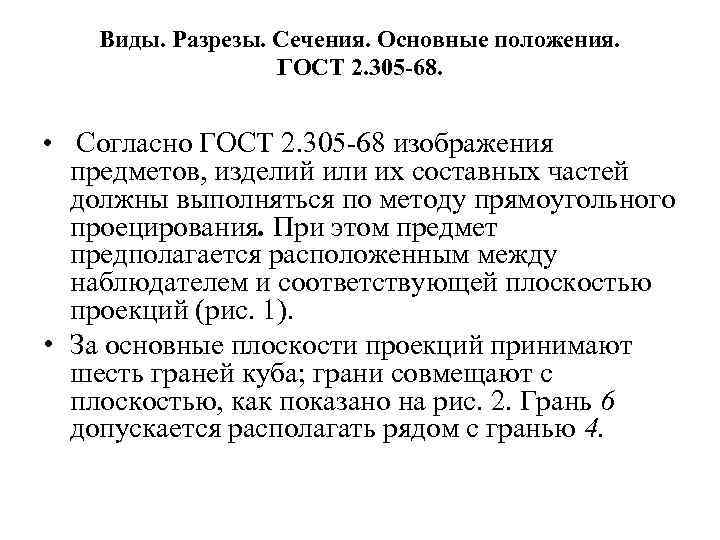 Виды. Разрезы. Сечения. Основные положения. ГОСТ 2.305-68.

• Согласно ГОСТ 2.305-68 изображения предметов, изделий или их составных частей должны выполняться по методу прямоугольного проецирования. При этом предмет предполагается расположенным между наблюдателем и соответствующей плоскостью проекций (рис. 1).

• За основные плоскости проекций принимают шесть граней куба; грани совмещают с плоскостью, как показано на рис. 2. Грань 6 допускается располагать рядом с гранью 4.